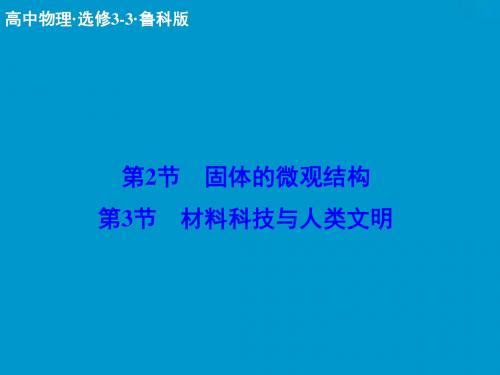 高中物理·选修3-3·鲁科版

第2节　固体的微观结构
第3节　材料科技与人类文明